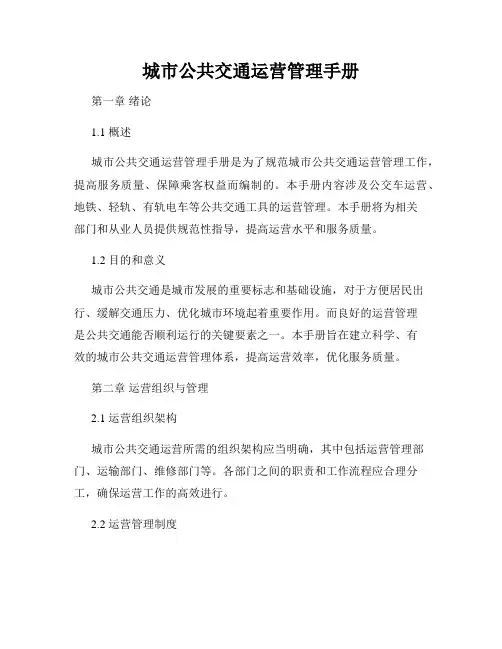 城市公共交通运营管理手册

第一章 绪论

1.1 概述

城市公共交通运营管理手册是为了规范城市公共交通运营管理工作，提高服务质量、保障乘客权益而编制的。本手册内容涉及公交车运营、地铁、轻轨、有轨电车等公共交通工具的运营管理。本手册将为相关部门和从业人员提供规范性指导，提高运营水平和服务质量。

1.2 目的和意义

城市公共交通是城市发展的重要标志和基础设施，对于方便居民出行、缓解交通压力、优化城市环境起着重要作用。而良好的运营管理是公共交通能否顺利运行的关键要素之一。本手册旨在建立科学、有效的城市公共交通运营管理体系，提高运营效率，优化服务质量。

第二章 运营组织与管理

2.1 运营组织架构

城市公共交通运营所需的组织架构应当明确，其中包括运营管理部门、运输部门、维修部门等。各部门之间的职责和工作流程应合理分工，确保运营工作的高效进行。

2.2 运营管理制度